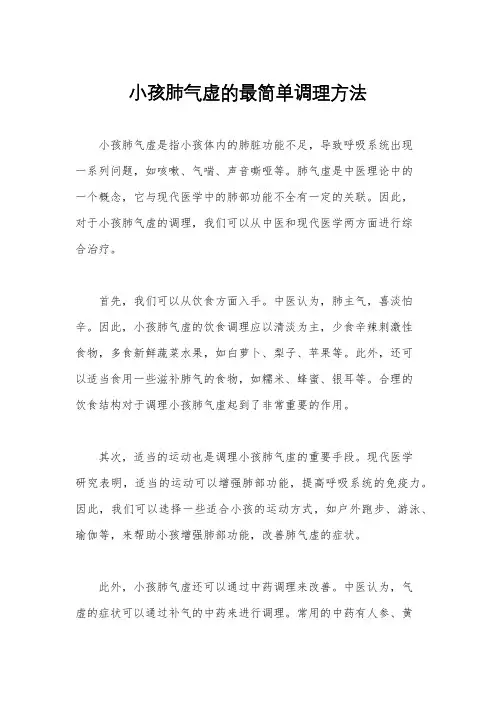 小孩肺气虚的最简单调理方法

小孩肺气虚是指小孩体内的肺脏功能不足，导致呼吸系统出现一系列问题，如咳嗽、气喘、声音嘶哑等。肺气虚是中医理论中的一个概念，它与现代医学中的肺部功能不全有一定的关联。因此，对于小孩肺气虚的调理，我们可以从中医和现代医学两方面进行综合治疗。

首先，我们可以从饮食方面入手。中医认为，肺主气，喜淡怕辛。因此，小孩肺气虚的饮食调理应以清淡为主，少食辛辣刺激性食物，多食新鲜蔬菜水果，如白萝卜、梨子、苹果等。此外，还可以适当食用一些滋补肺气的食物，如糯米、蜂蜜、银耳等。合理的饮食结构对于调理小孩肺气虚起到了非常重要的作用。

其次，适当的运动也是调理小孩肺气虚的重要手段。现代医学研究表明，适当的运动可以增强肺部功能，提高呼吸系统的免疫力。因此，我们可以选择一些适合小孩的运动方式，如户外跑步、游泳、瑜伽等，来帮助小孩增强肺部功能，改善肺气虚的症状。

此外，小孩肺气虚还可以通过中药调理来改善。中医认为，气虚的症状可以通过补气的中药来进行调理。常用的中药有人参、黄